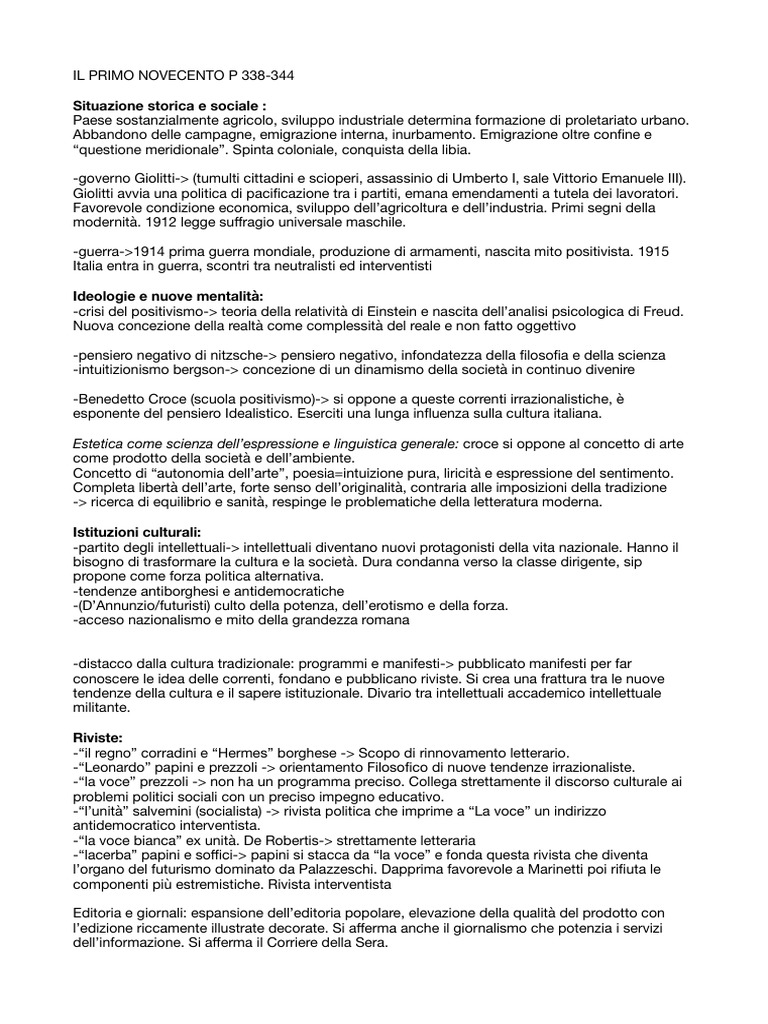 IL PRIMO NOVECENTO P 338-344

Situazione storica e sociale :
Paese sostanzialmente agricolo, sviluppo industriale determina formazione di proletariato urbano. Abbandono delle campagne, emigrazione interna, inurbamento. Emigrazione oltre confine e “questione meridionale”. Spinta coloniale, conquista della libia.

-governo Giolitti-> (tumulti cittadini e scioperi, assassinio di Umberto I, sale Vittorio Emanuele III). Giolitti avvia una politica di pacificazione tra i partiti, emana emendamenti a tutela dei lavoratori. Favorevole condizione economica, sviluppo dell’agricoltura e dell’industria. Primi segni della modernità. 1912 legge suffragio universale maschile.

-guerra->1914 prima guerra mondiale, produzione di armamenti, nascita mito positivista. 1915 Italia entra in guerra, scontri tra neutralisti ed interventisti

Ideologie e nuove mentalità:
-crisi del positivismo-> teoria della relatività di Einstein e nascita dell’analisi psicologica di Freud. Nuova concezione della realtà come complessità del reale e non fatto oggettivo

-pensiero negativo di nitzsche-> pensiero negativo, infondatezza della filosofia e della scienza
-intuitizionismo bergson-> concezione di un dinamismo della società in continuo divenire

-Benedetto Croce (scuola positivismo)-> si oppone a queste correnti irrazionalistiche, è esponente del pensiero Idealistico. Eserciti una lunga influenza sulla cultura italiana.

Estetica come scienza dell’espressione e linguistica generale: croce si oppone al concetto di arte come prodotto della società e dell’ambiente.
Concetto di “autonomia dell’arte”, poesia=intuizione pura, liricità e espressione del sentimento. Completa libertà dell’arte, forte senso dell’originalità, contraria alle imposizioni della tradizione -> ricerca di equilibrio e sanità, respinge le problematiche della letteratura moderna.

Istituzioni culturali:
-partito degli intellettuali-> intellettuali diventano nuovi protagonisti della vita nazionale. Hanno il bisogno di trasformare la cultura e la società. Dura condanna verso la classe dirigente, sip propone come forza politica alternativa.
-tendenze antiborghesi e antidemocratiche
-(D’Annunzio/futuristi) culto della potenza, dell’erotismo e della forza.
-acceso nazionalismo e mito della grandezza romana

-distacco dalla cultura tradizionale: programmi e manifesti-> pubblicato manifesti per far conoscere le idea delle correnti, fondano e pubblicano riviste. Si crea una frattura tra le nuove tendenze della cultura e il sapere istituzionale. Divario tra intellettuali accademico intellettuale militante.

Riviste:
-“il regno” corradini e “Hermes” borghese -> Scopo di rinnovamento letterario.
-“Leonardo” papini e prezzoli -> orientamento Filosofico di nuove tendenze irrazionaliste.
-“la voce” prezzoli -> non ha un programma preciso. Collega strettamente il discorso culturale ai problemi politici sociali con un preciso impegno educativo.
-“l’unità” salvemini (socialista) -> rivista politica che imprime a “La voce” un indirizzo antidemocratico interventista.
-“la voce bianca” ex unità. De Robertis-> strettamente letteraria
-“lacerba” papini e soffici-> papini si stacca da “la voce” e fonda questa rivista che diventa l’organo del futurismo dominato da Palazzeschi. Dapprima favorevole a Marinetti poi rifiuta le componenti più estremistiche. Rivista interventista

Editoria e giornali: espansione dell’editoria popolare, elevazione della qualità del prodotto con l’edizione riccamente illustrate decorate. Si afferma anche il giornalismo che potenzia i servizi dell’informazione. Si afferma il Corriere della Sera.